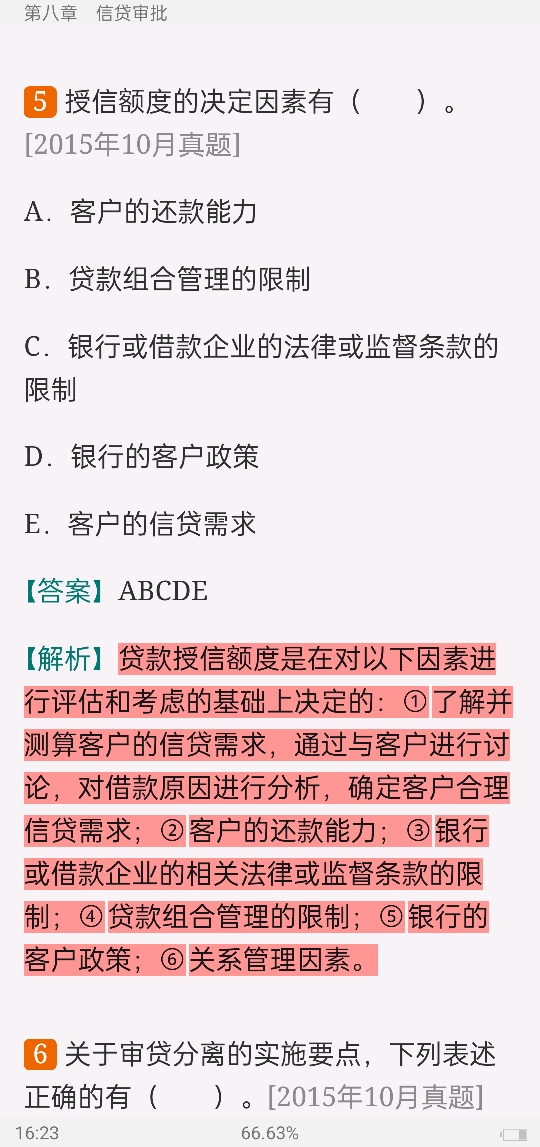 第八章　信贷审批

5 授信额度的决定因素有（　　）。[2015年10月真题]

A．客户的还款能力

B．贷款组合管理的限制

C．银行或借款企业的法律或监督条款的限制

D．银行的客户政策

E．客户的信贷需求

【答案】ABCDE

【解析】贷款授信额度是在对以下因素进行评估和考虑的基础上决定的：①了解并测算客户的信贷需求，通过与客户进行讨论，对借款原因进行分析，确定客户合理信贷需求；②客户的还款能力；③银行或借款企业的相关法律或监督条款的限制；④贷款组合管理的限制；⑤银行的客户政策；⑥关系管理因素。

6 关于审贷分离的实施要点，下列表述正确的有（　　）。[2015年10月真题]

16:23　66.63%